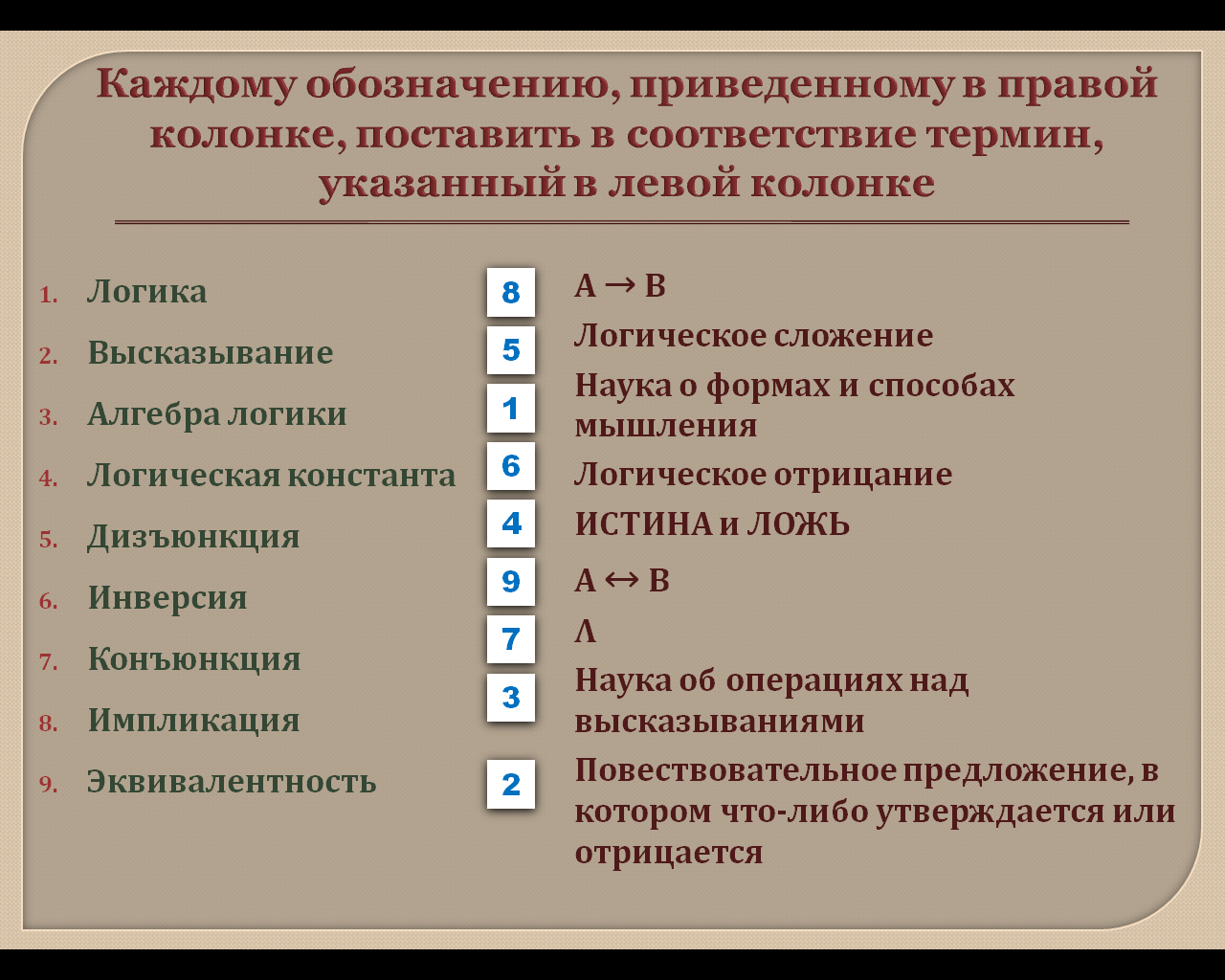 Каждому обозначению, приведенному в правой колонке, поставить в соответствие термин, указанный в левой колонке

1. Логика
2. Высказывание
3. Алгебра логики
4. Логическая константа
5. Дизъюнкция
6. Инверсия
7. Конъюнкция
8. Импликация
9. Эквивалентность

8 $A \rightarrow B$
5 Логическое сложение
1 Наука о формах и способах мышления
6 Логическое отрицание
4 ИСТИНА и ЛОЖЬ
9 $A \leftrightarrow B$
7 $\Lambda$
3 Наука об операциях над высказываниями
2 Повествовательное предложение, в котором что-либо утверждается или отрицается